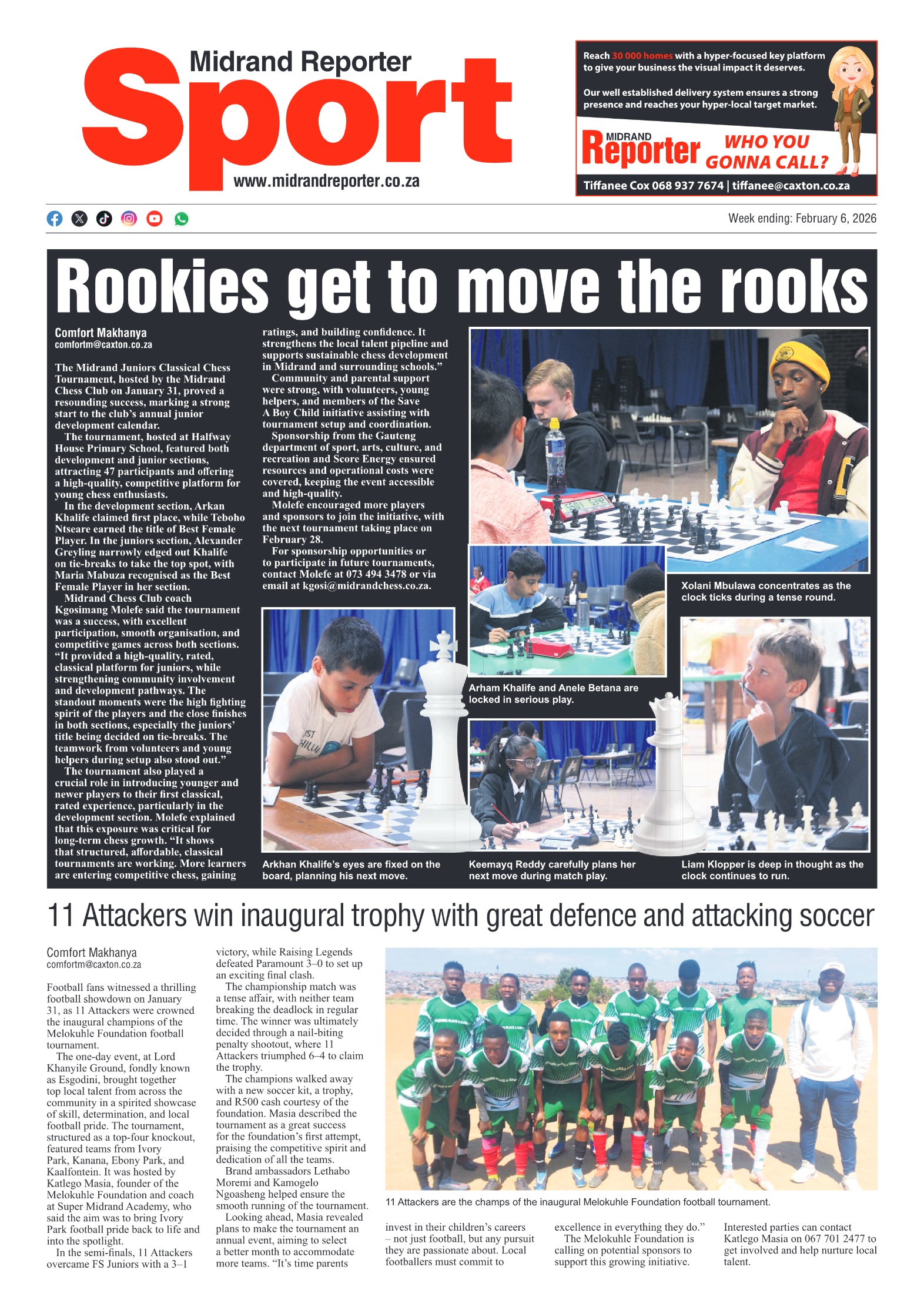 Midrand Reporter
Sport
www.midrandreporter.co.za

Reach 30 000 homes with a hyper-focused key platform to give your business the visual impact it deserves.

Our well established delivery system ensures a strong presence and reaches your hyper-local target market.

MIDRAND Reporter WHO YOU GONNA CALL?

Tiffanee Cox 068 937 7674 | tiffanee@caxton.co.za

Week ending: February 6, 2026

Rookies get to move the rooks

Comfort Makhanya
comfortm@caxton.co.za

The Midrand Juniors Classical Chess Tournament, hosted by the Midrand Chess Club on January 31, proved a resounding success, marking a strong start to the club's annual junior development calendar.

The tournament, hosted at Halfway House Primary School, featured both development and junior sections, attracting 47 participants and offering a high-quality, competitive platform for young chess enthusiasts.

In the development section, Arkan Khalife claimed first place, while Teboho Ntseare earned the title of Best Female Player. In the juniors section, Alexander Greyling narrowly edged out Khalife on tie-breaks to take the top spot, with Maria Mabuza recognised as the Best Female Player in her section.

Midrand Chess Club coach Kgosimang Molefe said the tournament was a success, with excellent participation, smooth organisation, and competitive games across both sections. "It provided a high-quality, rated, classical platform for juniors, while strengthening community involvement and development pathways. The standout moments were the high fighting spirit of the players and the close finishes in both sections, especially the juniors' title being decided on tie-breaks. The teamwork from volunteers and young helpers during setup also stood out."

The tournament also played a crucial role in introducing younger and newer players to their first classical, rated experience, particularly in the development section. Molefe explained that this exposure was critical for long-term chess growth. "It shows that structured, affordable, classical tournaments are working. More learners are entering competitive chess, gaining ratings, and building confidence. It strengthens the local talent pipeline and supports sustainable chess development in Midrand and surrounding schools."

Community and parental support were strong, with volunteers, young helpers, and members of the Save A Boy Child initiative assisting with tournament setup and coordination.

Sponsorship from the Gauteng department of sport, arts, culture, and recreation and Score Energy ensured resources and operational costs were covered, keeping the event accessible and high-quality.

Molefe encouraged more players and sponsors to join the initiative, with the next tournament taking place on February 28.

For sponsorship opportunities or to participate in future tournaments, contact Molefe at 073 494 3478 or via email at kgosi@midrandchess.co.za.

Xolani Mbulawa concentrates as the clock ticks during a tense round.

Arham Khalife and Anele Betana are locked in serious play.

Arkhan Khalife's eyes are fixed on the board, planning his next move.

Keemayq Reddy carefully plans her next move during match play.

Liam Klopper is deep in thought as the clock continues to run.

11 Attackers win inaugural trophy with great defence and attacking soccer

Comfort Makhanya
comfortm@caxton.co.za

Football fans witnessed a thrilling football showdown on January 31, as 11 Attackers were crowned the inaugural champions of the Melokuhle Foundation football tournament.

The one-day event, at Lord Khanyile Ground, fondly known as Esgodini, brought together top local talent from across the community in a spirited showcase of skill, determination, and local football pride. The tournament, structured as a top-four knockout, featured teams from Ivory Park, Kanana, Ebony Park, and Kaalfontein. It was hosted by Katlego Masia, founder of the Melokuhle Foundation and coach at Super Midrand Academy, who said the aim was to bring Ivory Park football pride back to life and into the spotlight.

In the semi-finals, 11 Attackers overcame FS Juniors with a 3–1 victory, while Raising Legends defeated Paramount 3–0 to set up an exciting final clash.

The championship match was a tense affair, with neither team breaking the deadlock in regular time. The winner was ultimately decided through a nail-biting penalty shootout, where 11 Attackers triumphed 6–4 to claim the trophy.

The champions walked away with a new soccer kit, a trophy, and R500 cash courtesy of the foundation. Masia described the tournament as a great success for the foundation's first attempt, praising the competitive spirit and dedication of all the teams.

Brand ambassadors Lethabo Moremi and Kamogelo Ngoasheng helped ensure the smooth running of the tournament.

Looking ahead, Masia revealed plans to make the tournament an annual event, aiming to select a better month to accommodate more teams. "It's time parents invest in their children's careers – not just football, but any pursuit they are passionate about. Local footballers must commit to excellence in everything they do."

The Melokuhle Foundation is calling on potential sponsors to support this growing initiative.

Interested parties can contact Katlego Masia on 067 701 2477 to get involved and help nurture local talent.

11 Attackers are the champs of the inaugural Melokuhle Foundation football tournament.